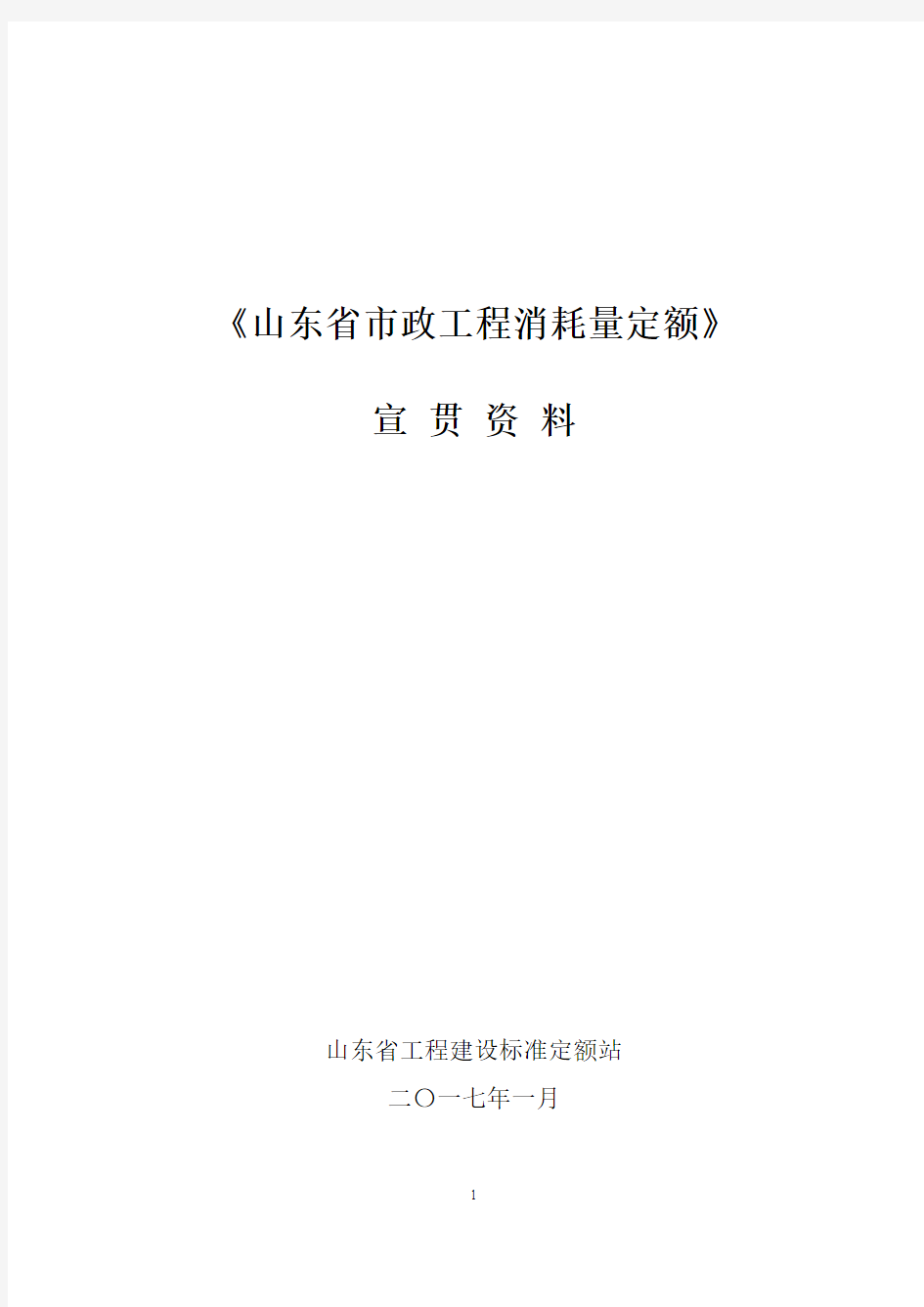 《山东省市政工程消耗量定额》

宣 贯 资 料

山东省工程建设标准定额站

二〇一七年一月

1